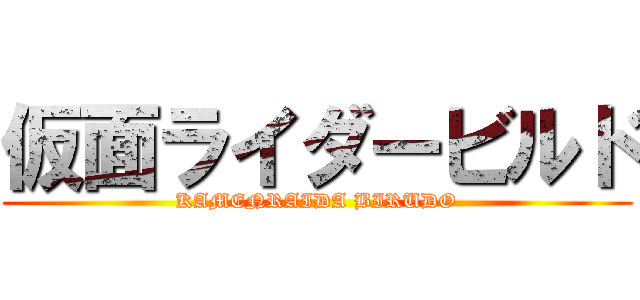 仮面ライダービルド
KAMENRAIDA BIRUDO